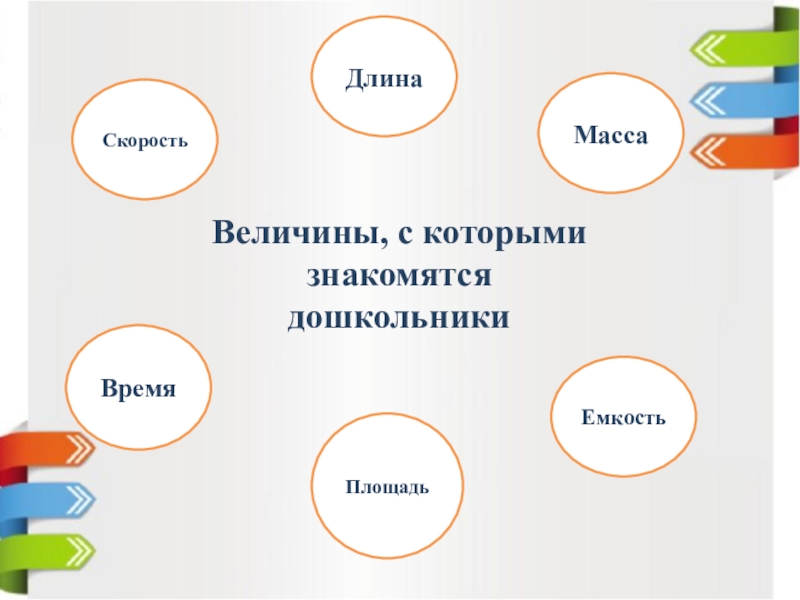 Длина

Скорость

Масса

Величины, с которыми знакомятся дошкольники

Время

Емкость

Площадь